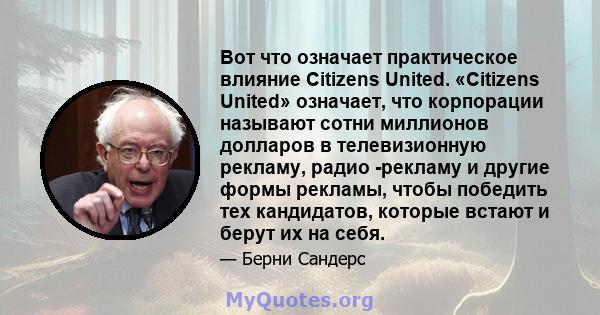 Вот что означает практическое влияние Citizens United. «Citizens United» означает, что корпорации называют сотни миллионов долларов в телевизионную рекламу, радио -рекламу и другие формы рекламы, чтобы победить тех кандидатов, которые встают и берут их на себя.

— Берни Сандерс

MyQuotes.org